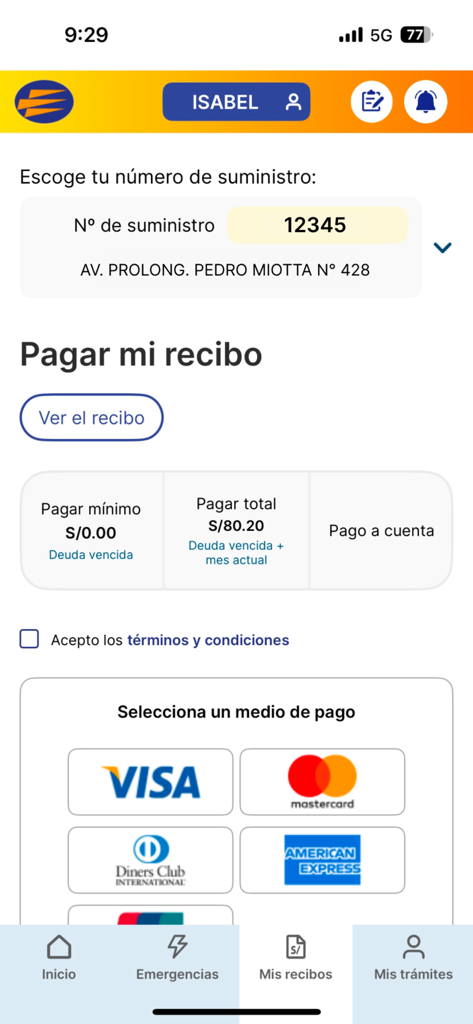 9:29
5G 77

ISABEL

Escoge tu número de suministro:

Nº de suministro 12345

AV. PROLONG. PEDRO MIOTTA Nº 428

Pagar mi recibo

Ver el recibo

Pagar mínimo
S/0.00
Deuda vencida

Pagar total
S/80.20
Deuda vencida + mes actual

Pago a cuenta

Acepto los términos y condiciones

Selecciona un medio de pago

VISA

mastercard

Diners Club INTERNATIONAL

AMERICAN EXPRESS

Inicio
Emergencias
Mis recibos
Mis trámites